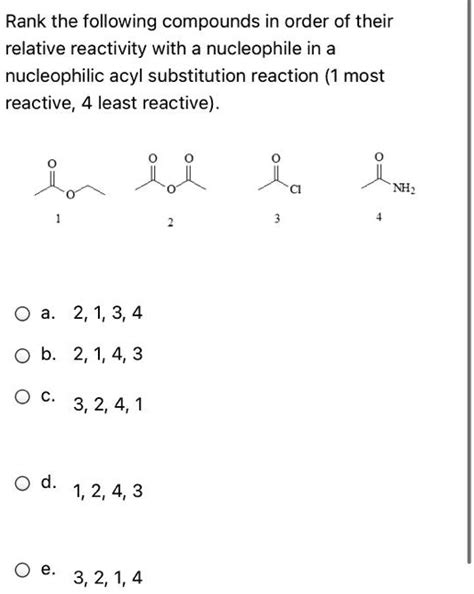 Rank the following compounds in order of their relative reactivity with a nucleophile in a nucleophilic acyl substitution reaction (1 most reactive, 4 least reactive).

O O O O O O Cl O $NH_2$

1 2 3 4

a. 2, 1, 3, 4

b. 2, 1, 4, 3

c. 3, 2, 4, 1

d. 1, 2, 4, 3

e. 3, 2, 1, 4